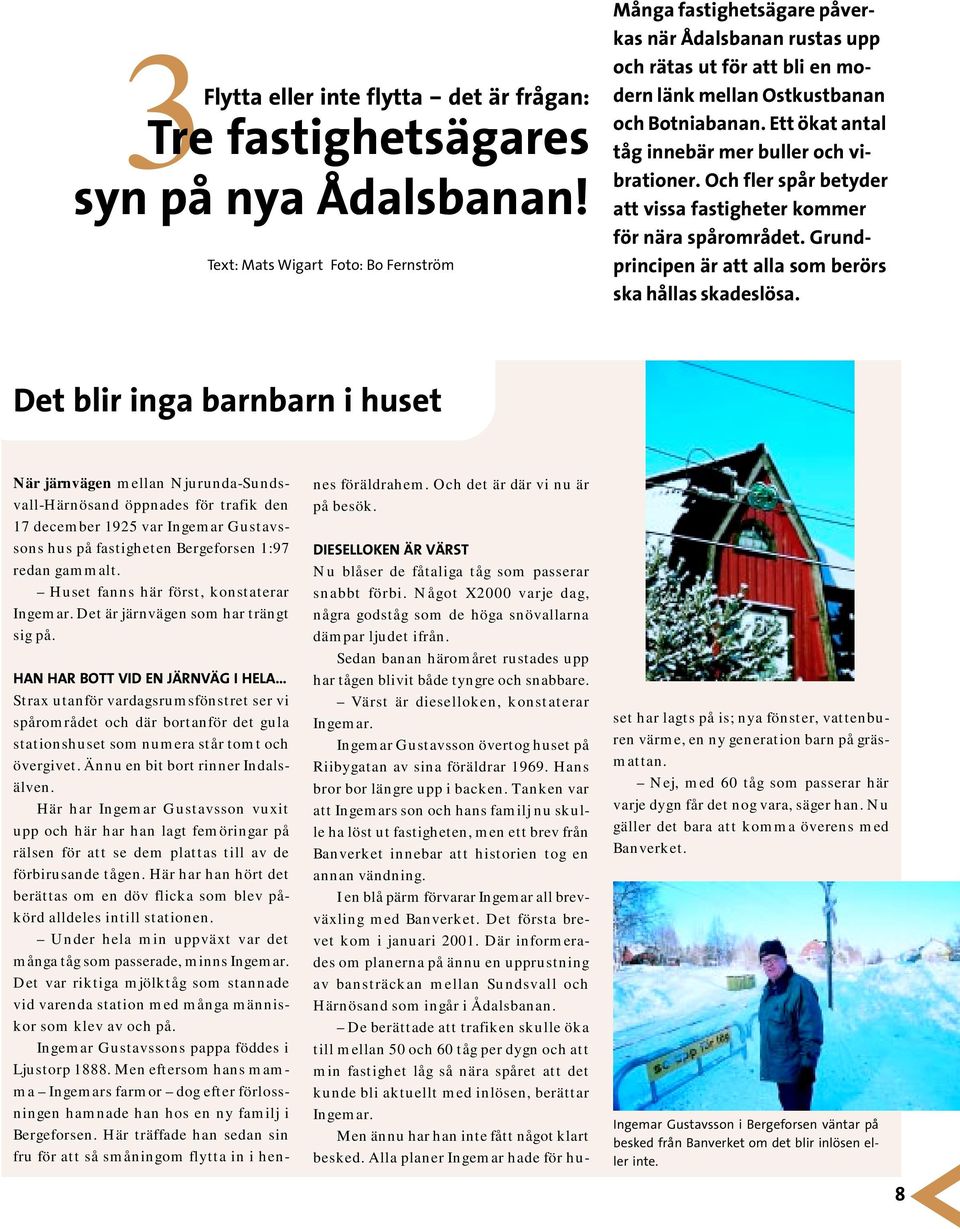 3

Flytta eller inte flytta – det är frågan:
Tre fastighetsägares syn på nya Ådalsbanan!

Text: Mats Wigart Foto: Bo Fernström

Många fastighetsägare påverkas när Ådalsbanan rustas upp och rätas ut för att bli en modern länk mellan Ostkustbanan och Botniabanan. Ett ökat antal tåg innebär mer buller och vibrationer. Och fler spår betyder att vissa fastigheter kommer för nära spårområdet. Grundprincipen är att alla som berörs ska hållas skadeslösa.

Det blir inga barnbarn i huset

När järnvägen mellan Njurunda-Sundsvall-Härnösand öppnades för trafik den 17 december 1925 var Ingemar Gustavssons hus på fastigheten Bergeforsen 1:97 redan gammalt.

– Huset fanns här först, konstaterar Ingemar. Det är järnvägen som har trängt sig på.

HAN HAR BOTT VID EN JÄRNVÄG I HELA...

Strax utanför vardagsrumsfönstret ser vi spårområdet och där bortanför det gula stationshuset som numera står tomt och övergivet. Ännu en bit bort rinner Indalsälven.

Här har Ingemar Gustavsson vuxit upp och här har han lagt femöringar på rälsen för att se dem plattas till av de förbirusande tågen. Här har han hört det berättas om en döv flicka som blev påkörd alldeles intill stationen.

– Under hela min uppväxt var det många tåg som passerade, minns Ingemar. Det var riktiga mjölktåg som stannade vid varenda station med många människor som klev av och på.

Ingemar Gustavssons pappa föddes i Ljustorp 1888. Men eftersom hans mamma – Ingemars farmor – dog efter förlossningen hamnade han hos en ny familj i Bergeforsen. Här träffade han sedan sin fru för att så småningom flytta in i hennes föräldrahem. Och det är där vi nu är på besök.

DIESELLOKEN ÄR VÄRST

Nu blåser de fåtaliga tåg som passerar snabbt förbi. Något X2000 varje dag, några godståg som de höga snövallarna dämpar ljudet ifrån.

Sedan banan häromåret rustades upp har tågen blivit både tyngre och snabbare.

– Värst är dieselloken, konstaterar Ingemar.

Ingemar Gustavsson övertog huset på Riibygatan av sina föräldrar 1969. Hans bror bor längre upp i backen. Tanken var att Ingemars son och hans familj nu skulle ha löst ut fastigheten, men ett brev från Banverket innebar att historien tog en annan vändning.

I en blå pärm förvarar Ingemar all brevväxling med Banverket. Det första brevet kom i januari 2001. Där informerades om planerna på ännu en upprustning av bansträckan mellan Sundsvall och Härnösand som ingår i Ådalsbanan.

– De berättade att trafiken skulle öka till mellan 50 och 60 tåg per dygn och att min fastighet låg så nära spåret att det kunde bli aktuellt med inlösen, berättar Ingemar.

Men ännu har han inte fått något klart besked. Alla planer Ingemar hade för huset har lagts på is; nya fönster, vattenburen värme, en ny generation barn på gräsmattan.

– Nej, med 60 tåg som passerar här varje dygn får det nog vara, säger han. Nu gäller det bara att komma överens med Banverket.

Ingemar Gustavsson i Bergeforsen väntar på besked från Banverket om det blir inlösen eller inte.

8